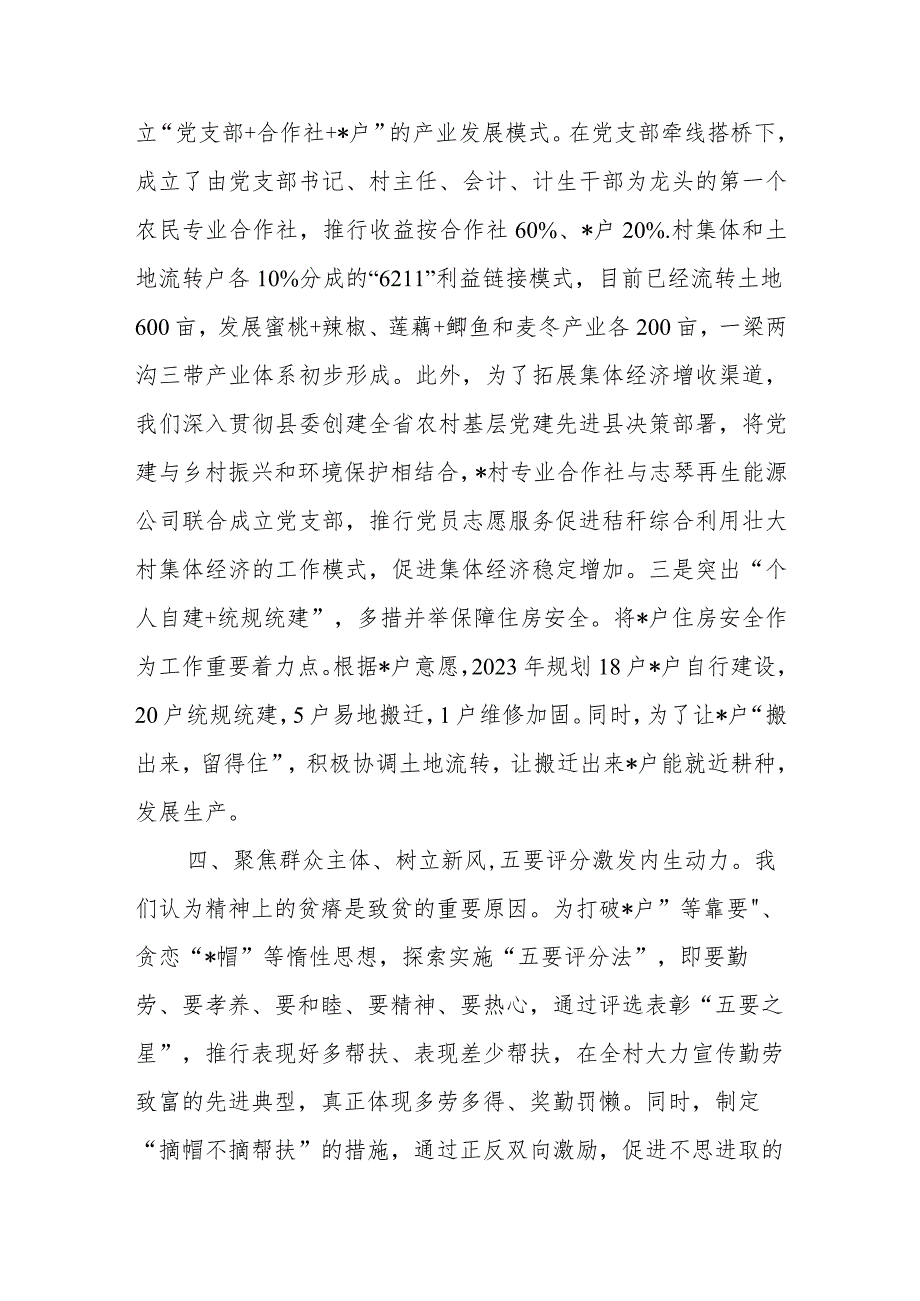 立“党支部+合作社+*户”的产业发展模式。在党支部牵线搭桥下，成立了由党支部书记、村主任、会计、计生干部为龙头的第一个农民专业合作社，推行收益按合作社60%、*户20%.村集体和土地流转户各10%分成的“6211”利益链接模式，目前已经流转土地600亩，发展蜜桃+辣椒、莲藕+鲫鱼和麦冬产业各200亩，一梁两沟三带产业体系初步形成。此外，为了拓展集体经济增收渠道，我们深入贯彻县委创建全省农村基层党建先进县决策部署，将党建与乡村振兴和环境保护相结合，*村专业合作社与志琴再生能源公司联合成立党支部，推行党员志愿服务促进秸秆综合利用壮大村集体经济的工作模式，促进集体经济稳定增加。三是突出“个人自建+统规统建”，多措并举保障住房安全。将*户住房安全作为工作重要着力点。根据*户意愿，2023年规划18户*户自行建设，20户统规统建，5户易地搬迁，1户维修加固。同时，为了让*户“搬出来，留得住”，积极协调土地流转，让搬迁出来*户能就近耕种，发展生产。

四、聚焦群众主体、树立新风，五要评分激发内生动力。我们认为精神上的贫瘠是致贫的重要原因。为打破*户”等靠要"、贪恋“*帽”等惰性思想，探索实施“五要评分法”，即要勤劳、要孝养、要和睦、要精神、要热心，通过评选表彰“五要之星”，推行表现好多帮扶、表现差少帮扶，在全村大力宣传勤劳致富的先进典型，真正体现多劳多得、奖勤罚懒。同时，制定“摘帽不摘帮扶”的措施，通过正反双向激励，促进不思进取的